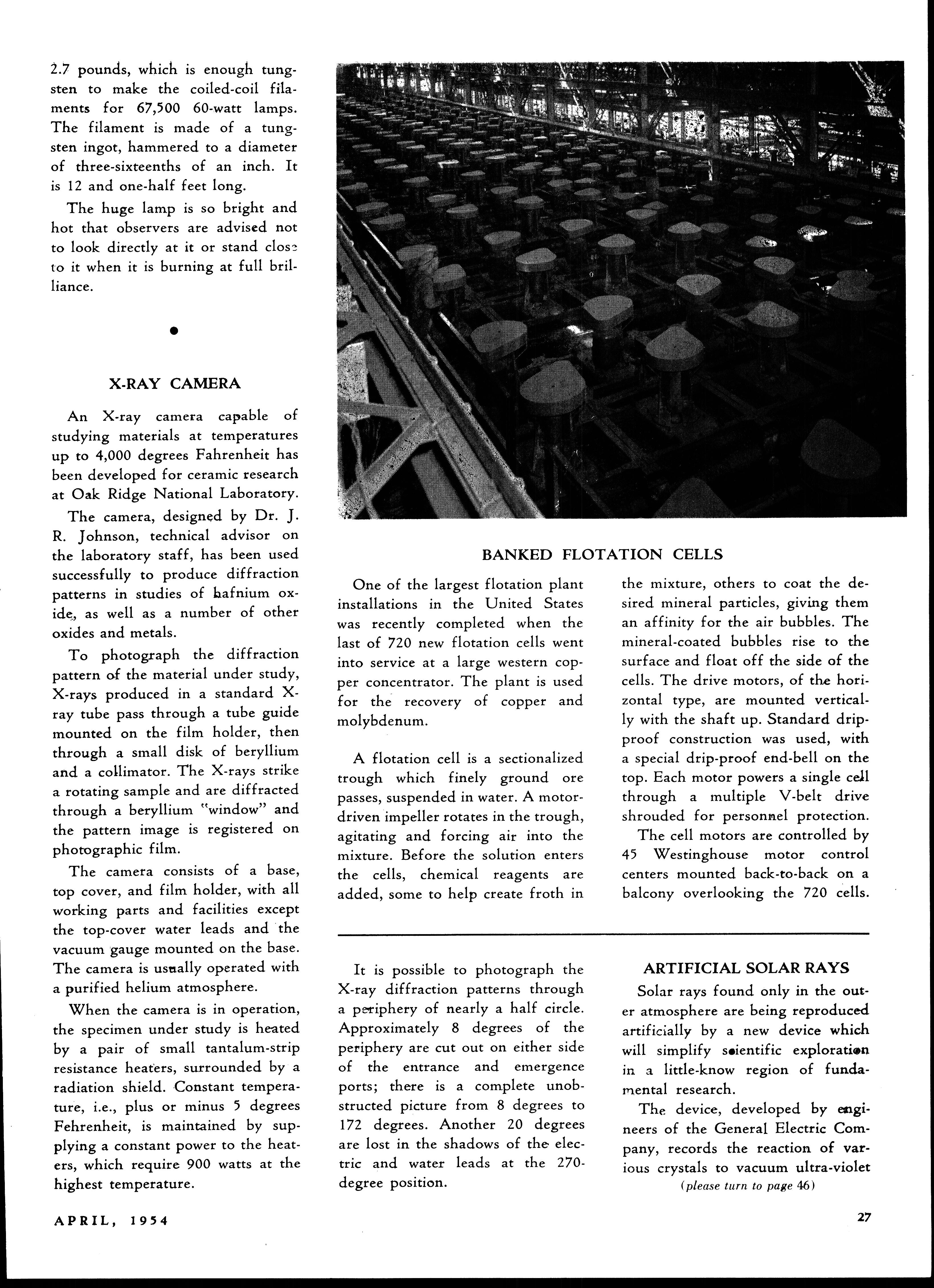 2.7 pounds, which is enough tungsten to make the coiled-coil filaments for 67,500 60-watt lamps. The filament is made of a tungsten ingot, hammered to a diameter of three-sixteenths of an inch. It is 12 and one-half feet long.

The huge lamp is so bright and hot that observers are advised not to look directly at it or stand close to it when it is burning at full brilliance.

X-RAY CAMERA

An X-ray camera capable of studying materials at temperatures up to 4,000 degrees Fahrenheit has been developed for ceramic research at Oak Ridge National Laboratory.

The camera, designed by Dr. J. R. Johnson, technical advisor on the laboratory staff, has been used successfully to produce diffraction patterns in studies of hafnium oxide, as well as a number of other oxides and metals.

To photograph the diffraction pattern of the material under study, X-rays produced in a standard X-ray tube pass through a tube guide mounted on the film holder, then through a small disk of beryllium and a collimator. The X-rays strike a rotating sample and are diffracted through a beryllium "window" and the pattern image is registered on photographic film.

The camera consists of a base, top cover, and film holder, with all working parts and facilities except the top-cover water leads and the vacuum gauge mounted on the base. The camera is usually operated with a purified helium atmosphere.

When the camera is in operation, the specimen under study is heated by a pair of small tantalum-strip resistance heaters, surrounded by a radiation shield. Constant temperature, i.e., plus or minus 5 degrees Fehrenheit, is maintained by supplying a constant power to the heaters, which require 900 watts at the highest temperature.

BANKED FLOTATION CELLS

One of the largest flotation plant installations in the United States was recently completed when the last of 720 new flotation cells went into service at a large western copper concentrator. The plant is used for the recovery of copper and molybdenum.

A flotation cell is a sectionalized trough which finely ground ore passes, suspended in water. A motor-driven impeller rotates in the trough, agitating and forcing air into the mixture. Before the solution enters the cells, chemical reagents are added, some to help create froth in the mixture, others to coat the desired mineral particles, giving them an affinity for the air bubbles. The mineral-coated bubbles rise to the surface and float off the side of the cells. The drive motors, of the horizontal type, are mounted vertically with the shaft up. Standard drip-proof construction was used, with a special drip-proof end-bell on the top. Each motor powers a single cell through a multiple V-belt drive shrouded for personnel protection.

The cell motors are controlled by 45 Westinghouse motor control centers mounted back-to-back on a balcony overlooking the 720 cells.

It is possible to photograph the X-ray diffraction patterns through a periphery of nearly a half circle. Approximately 8 degrees of the periphery are cut out on either side of the entrance and emergence ports; there is a complete unobstructed picture from 8 degrees to 172 degrees. Another 20 degrees are lost in the shadows of the electric and water leads at the 270-degree position.

ARTIFICIAL SOLAR RAYS

Solar rays found only in the outer atmosphere are being reproduced artificially by a new device which will simplify scientific exploration in a little-know region of fundamental research.

The device, developed by engineers of the General Electric Company, records the reaction of various crystals to vacuum ultra-violet

(please turn to page 46)

APRIL, 1954

27